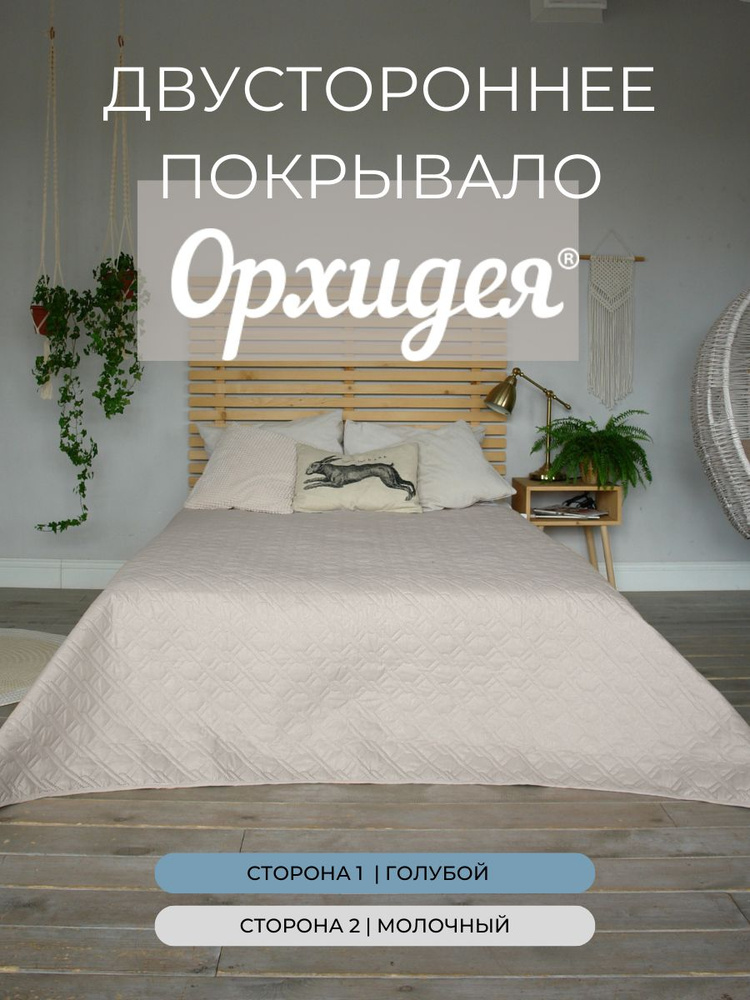 ДВУСТОРОННЕЕ ПОКРЫВАЛО

Орхидея®

СТОРОНА 1 | ГОЛУБОЙ

СТОРОНА 2 | МОЛОЧНЫЙ